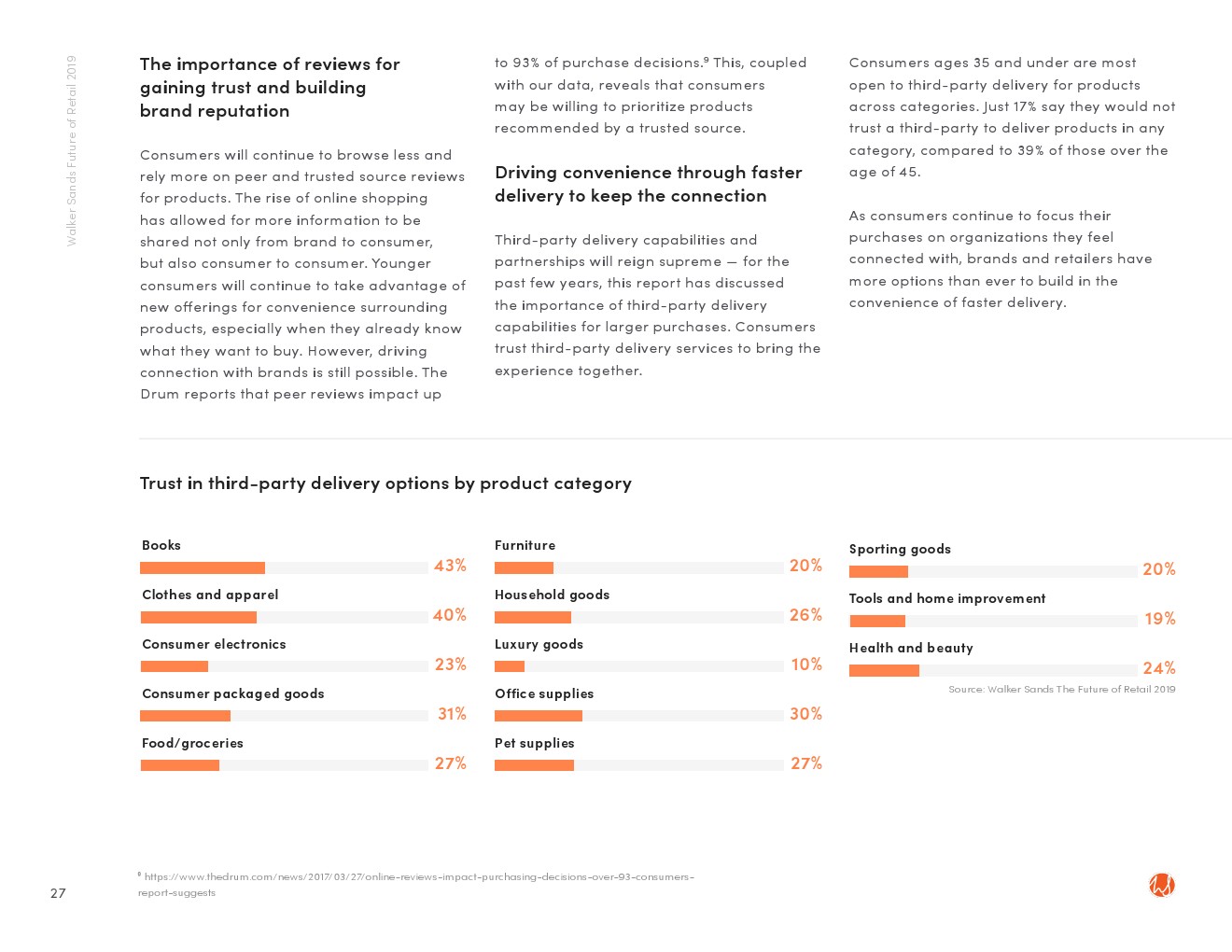 Walker Sands Future of Retail 2019

The importance of reviews for gaining trust and building brand reputation

Consumers will continue to browse less and rely more on peer and trusted source reviews for products. The rise of online shopping has allowed for more information to be shared not only from brand to consumer, but also consumer to consumer. Younger consumers will continue to take advantage of new offerings for convenience surrounding products, especially when they already know what they want to buy. However, driving connection with brands is still possible. The Drum reports that peer reviews impact up to 93% of purchase decisions.$^9$ This, coupled with our data, reveals that consumers may be willing to prioritize products recommended by a trusted source.

Driving convenience through faster delivery to keep the connection

Third-party delivery capabilities and partnerships will reign supreme — for the past few years, this report has discussed the importance of third-party delivery capabilities for larger purchases. Consumers trust third-party delivery services to bring the experience together.

Consumers ages 35 and under are most open to third-party delivery for products across categories. Just 17% say they would not trust a third-party to deliver products in any category, compared to 39% of those over the age of 45.

As consumers continue to focus their purchases on organizations they feel connected with, brands and retailers have more options than ever to build in the convenience of faster delivery.

Trust in third-party delivery options by product category

Books 43%
Clothes and apparel 40%
Consumer electronics 23%
Consumer packaged goods 31%
Food/groceries 27%

Furniture 20%
Household goods 26%
Luxury goods 10%
Office supplies 30%
Pet supplies 27%

Sporting goods 20%
Tools and home improvement 19%
Health and beauty 24%

Source: Walker Sands The Future of Retail 2019

$^9$ https://www.thedrum.com/news/2017/03/27/online-reviews-impact-purchasing-decisions-over-93-consumers-report-suggests

27